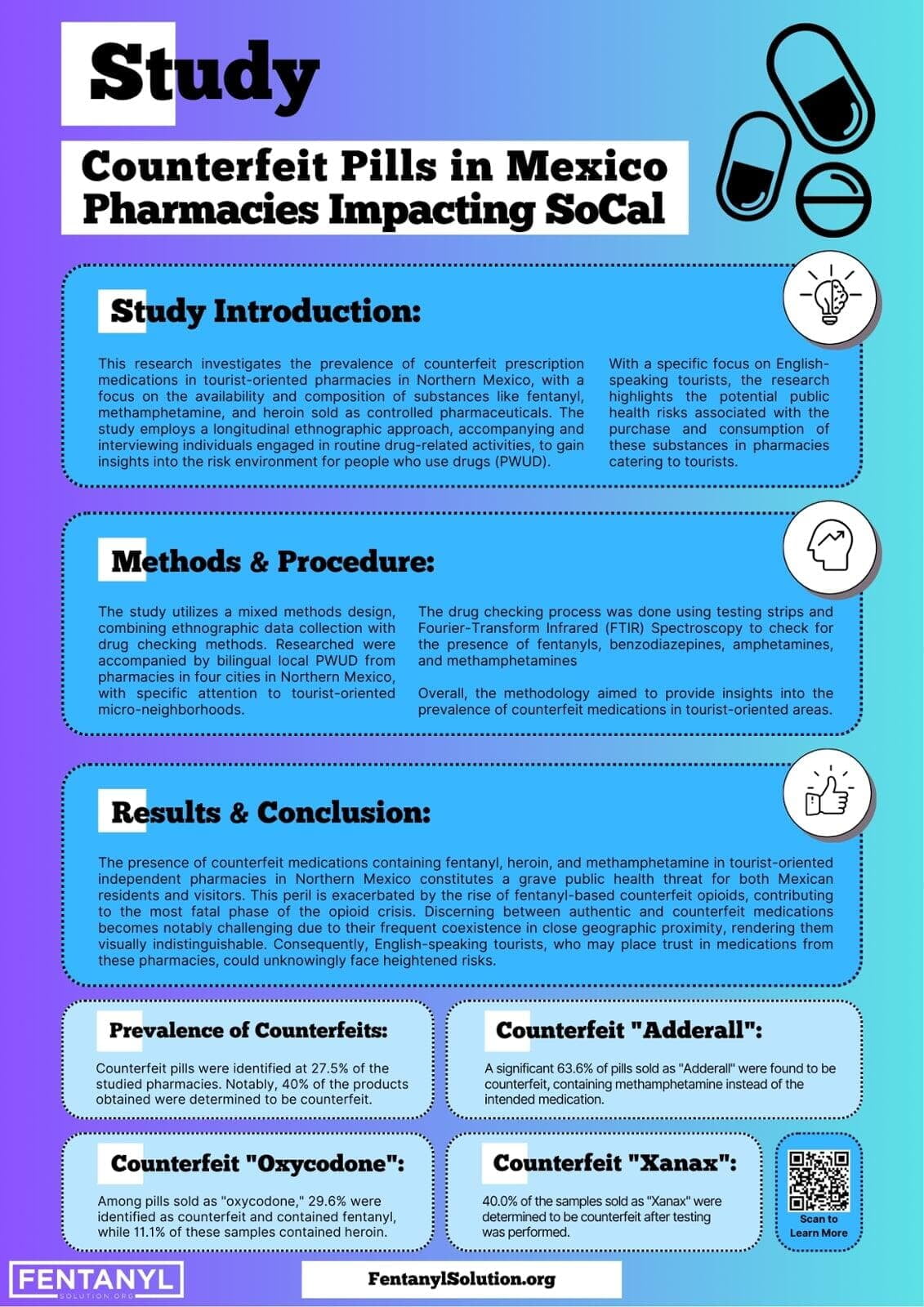 Study

Counterfeit Pills in Mexico Pharmacies Impacting SoCal

Study Introduction:

This research investigates the prevalence of counterfeit prescription medications in tourist-oriented pharmacies in Northern Mexico, with a focus on the availability and composition of substances like fentanyl, methamphetamine, and heroin sold as controlled pharmaceuticals. The study employs a longitudinal ethnographic approach, accompanying and interviewing individuals engaged in routine drug-related activities, to gain insights into the risk environment for people who use drugs (PWUD).

With a specific focus on English-speaking tourists, the research highlights the potential public health risks associated with the purchase and consumption of these substances in pharmacies catering to tourists.

Methods & Procedure:

The study utilizes a mixed methods design, combining ethnographic data collection with drug checking methods. Researched were accompanied by bilingual local PWUD from pharmacies in four cities in Northern Mexico, with specific attention to tourist-oriented micro-neighborhoods.

The drug checking process was done using testing strips and Fourier-Transform Infrared (FTIR) Spectroscopy to check for the presence of fentanyls, benzodiazepines, amphetamines, and methamphetamines

Overall, the methodology aimed to provide insights into the prevalence of counterfeit medications in tourist-oriented areas.

Results & Conclusion:

The presence of counterfeit medications containing fentanyl, heroin, and methamphetamine in tourist-oriented independent pharmacies in Northern Mexico constitutes a grave public health threat for both Mexican residents and visitors. This peril is exacerbated by the rise of fentanyl-based counterfeit opioids, contributing to the most fatal phase of the opioid crisis. Discerning between authentic and counterfeit medications becomes notably challenging due to their frequent coexistence in close geographic proximity, rendering them visually indistinguishable. Consequently, English-speaking tourists, who may place trust in medications from these pharmacies, could unknowingly face heightened risks.

Prevalence of Counterfeits:

Counterfeit pills were identified at 27.5% of the studied pharmacies. Notably, 40% of the products obtained were determined to be counterfeit.

Counterfeit "Adderall":

A significant 63.6% of pills sold as "Adderall" were found to be counterfeit, containing methamphetamine instead of the intended medication.

Counterfeit "Oxycodone":

Among pills sold as "oxycodone," 29.6% were identified as counterfeit and contained fentanyl, while 11.1% of these samples contained heroin.

Counterfeit "Xanax":

40.0% of the samples sold as "Xanax" were determined to be counterfeit after testing was performed.

Scan to Learn More

FENTANYL SOLUTION.ORG

FentanylSolution.org